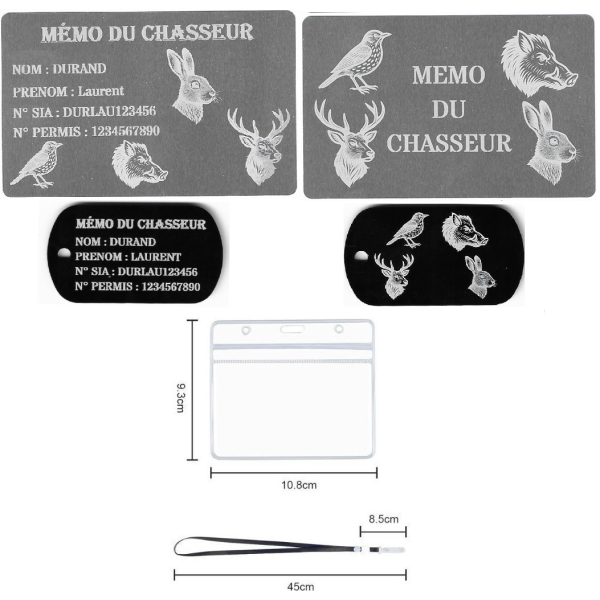 MÉMO DU CHASSEUR
NOM : DURAND
PRENOM : Laurent
N° SIA : DURLAU123456
N° PERMIS : 1234567890

MEMO DU CHASSEUR

MÉMO DU CHASSEUR
NOM : DURAND
PRENOM : LAURENT
N° SIA : DURLAU123456
N° PERMIS : 1234567890

9.3cm
10.8cm

8.5cm
45cm